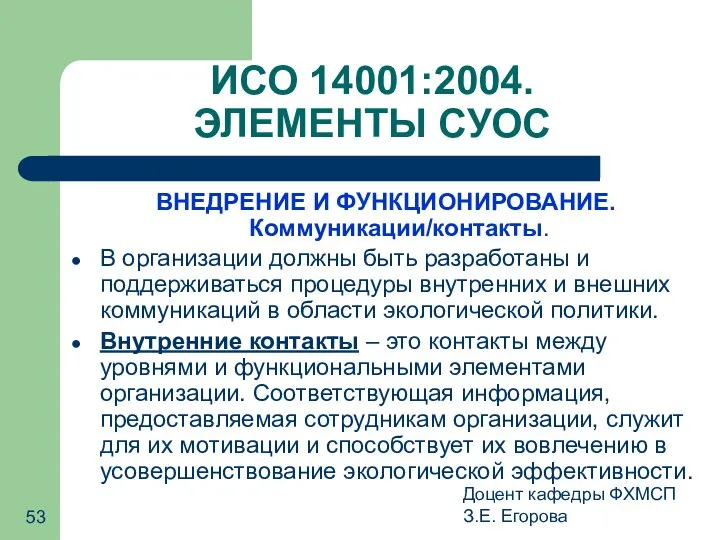 ИСО 14001:2004.
ЭЛЕМЕНТЫ СУОС

ВНЕДРЕНИЕ И ФУНКЦИОНИРОВАНИЕ.
Коммуникации/контакты.

• В организации должны быть разработаны и поддерживаться процедуры внутренних и внешних коммуникаций в области экологической политики.

• Внутренние контакты – это контакты между уровнями и функциональными элементами организации. Соответствующая информация, предоставляемая сотрудникам организации, служит для их мотивации и способствует их вовлечению в усовершенствование экологической эффективности.

Доцент кафедры ФХМСП
З.Е. Егорова

53